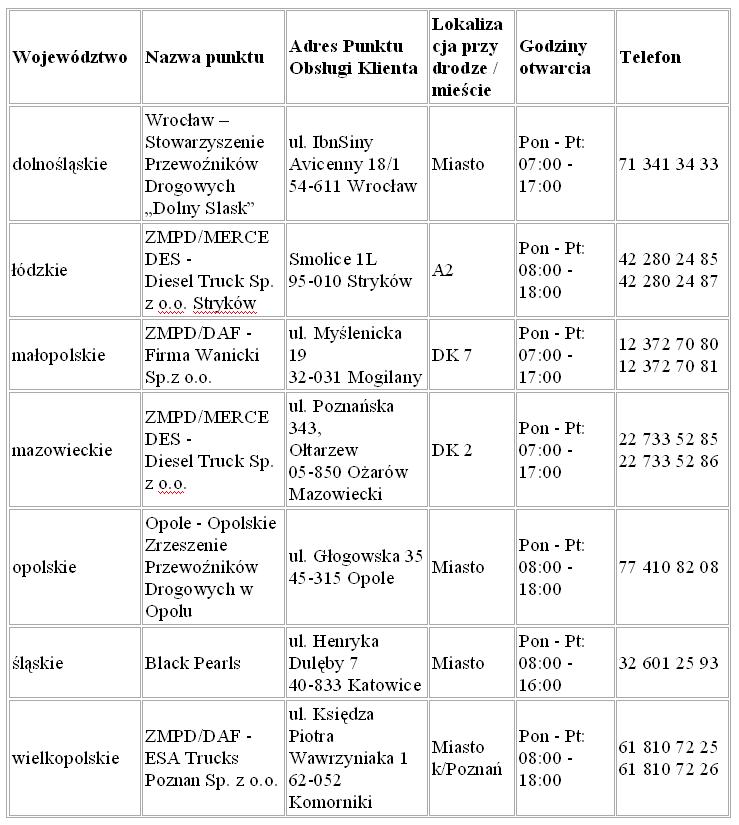 | Województwo | Nazwa punktu | Adres Punktu Obsługi Klienta | Lokalizacja przy drodze / mieście | Godziny otwarcia | Telefon |
|---|---|---|---|---|---|
| dolnośląskie | Wrocław – Stowarzyszenie Przewoźników Drogowych „Dolny Slask” | ul. IbnSiny Avicenny 18/1 54-611 Wrocław | Miasto | Pon - Pt: 07:00 - 17:00 | 71 341 34 33 |
| łódzkie | ZMPD/MERCEDES - Diesel Truck Sp. z o.o. Stryków | Smolice 1L 95-010 Stryków | A2 | Pon - Pt: 08:00 - 18:00 | 42 280 24 85 42 280 24 87 |
| małopolskie | ZMPD/DAF - Firma Wanicki Sp.z o.o. | ul. Myślenicka 19 32-031 Mogilany | DK 7 | Pon - Pt: 07:00 - 17:00 | 12 372 70 80 12 372 70 81 |
| mazowieckie | ZMPD/MERCEDES - Diesel Truck Sp. z o.o. | ul. Poznańska 343, Ołtarzew 05-850 Ożarów Mazowiecki | DK 2 | Pon - Pt: 07:00 - 17:00 | 22 733 52 85 22 733 52 86 |
| opolskie | Opole - Opolskie Zrzeszenie Przewoźników Drogowych w Opolu | ul. Głogowska 35 45-315 Opole | Miasto | Pon - Pt: 08:00 - 18:00 | 77 410 82 08 |
| śląskie | Black Pearls | ul. Henryka Dulęby 7 40-833 Katowice | Miasto | Pon - Pt: 08:00 - 16:00 | 32 601 25 93 |
| wielkopolskie | ZMPD/DAF - ESA Trucks Poznan Sp. z o.o. | ul. Księdza Piotra Wawrzyniaka 1 62-052 Komorniki | Miasto k/Poznań | Pon - Pt: 08:00 - 18:00 | 61 810 72 25 61 810 72 26 |